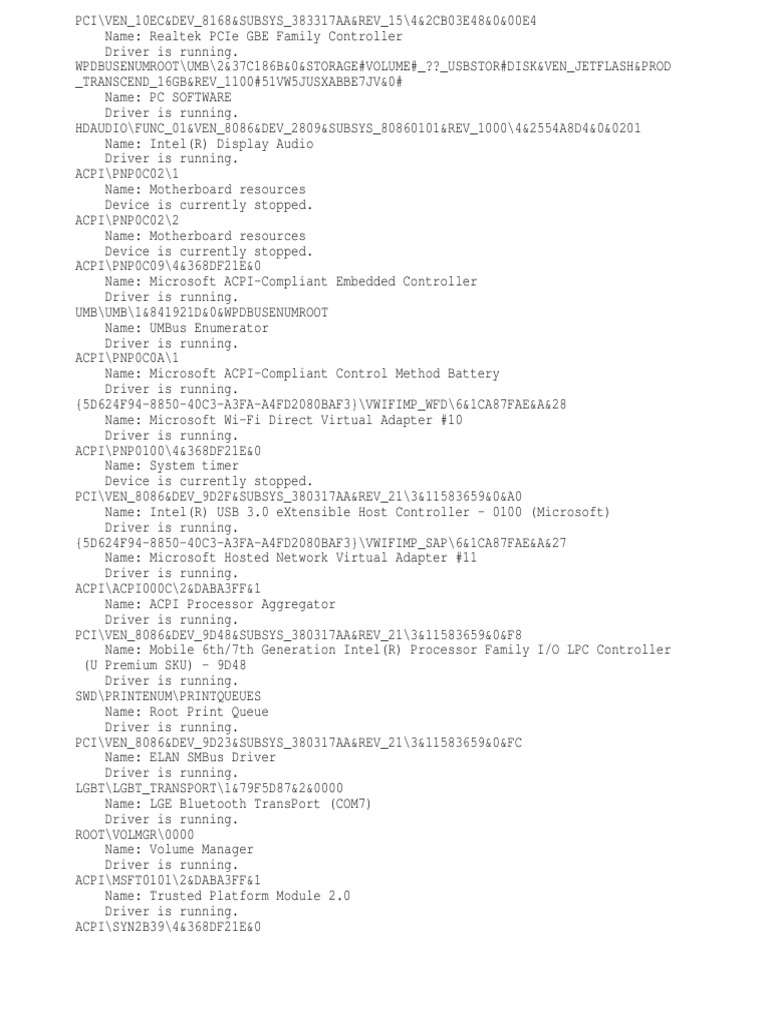 PCI\VEN_10EC&DEV_8168&SUBSYS_383317AA&REV_15\4&2CB03E48&0&00E4
Name: Realtek PCIe GBE Family Controller
Driver is running.
WPDBUSENUMROOT\UMB\2&37C186B&0&STORAGE#VOLUME#_??_USBSTOR#DISK&VEN_JETFLASH&PROD_TRANSCEND_16GB&REV_1100#51VW5JUSXABBE7JV&0#
Name: PC SOFTWARE
Driver is running.
HDAUDIO\FUNC_01&VEN_8086&DEV_2809&SUBSYS_80860101&REV_1000\4&2554A8D4&0&0201
Name: Intel(R) Display Audio
Driver is running.
ACPI\PNP0C02\1
Name: Motherboard resources
Device is currently stopped.
ACPI\PNP0C02\2
Name: Motherboard resources
Device is currently stopped.
ACPI\PNP0C09\4&368DF21E&0
Name: Microsoft ACPI-Compliant Embedded Controller
Driver is running.
UMB\UMB\1&841921D&0&WPDBUSENUMROOT
Name: UMBus Enumerator
Driver is running.
ACPI\PNP0C0A\1
Name: Microsoft ACPI-Compliant Control Method Battery
Driver is running.
{5D624F94-8850-40C3-A3FA-A4FD2080BAF3}\VWIFIMP_WFD\6&1CA87FAE&A&28
Name: Microsoft Wi-Fi Direct Virtual Adapter #10
Driver is running.
ACPI\PNP0100\4&368DF21E&0
Name: System timer
Device is currently stopped.
PCI\VEN_8086&DEV_9D2F&SUBSYS_380317AA&REV_21\3&11583659&0&A0
Name: Intel(R) USB 3.0 eXtensible Host Controller - 0100 (Microsoft)
Driver is running.
{5D624F94-8850-40C3-A3FA-A4FD2080BAF3}\VWIFIMP_SAP\6&1CA87FAE&A&27
Name: Microsoft Hosted Network Virtual Adapter #11
Driver is running.
ACPI\ACPI000C\2&DABA3FF&1
Name: ACPI Processor Aggregator
Driver is running.
PCI\VEN_8086&DEV_9D48&SUBSYS_380317AA&REV_21\3&11583659&0&F8
Name: Mobile 6th/7th Generation Intel(R) Processor Family I/O LPC Controller (U Premium SKU) - 9D48
Driver is running.
SWD\PRINTENUM\PRINTQUEUES
Name: Root Print Queue
Driver is running.
PCI\VEN_8086&DEV_9D23&SUBSYS_380317AA&REV_21\3&11583659&0&FC
Name: ELAN SMBus Driver
Driver is running.
LGBT\LGBT_TRANSPORT\1&79F5D87&2&0000
Name: LGE Bluetooth TransPort (COM7)
Driver is running.
ROOT\VOLMGR\0000
Name: Volume Manager
Driver is running.
ACPI\MSFT0101\2&DABA3FF&1
Name: Trusted Platform Module 2.0
Driver is running.
ACPI\SYN2B39\4&368DF21E&0